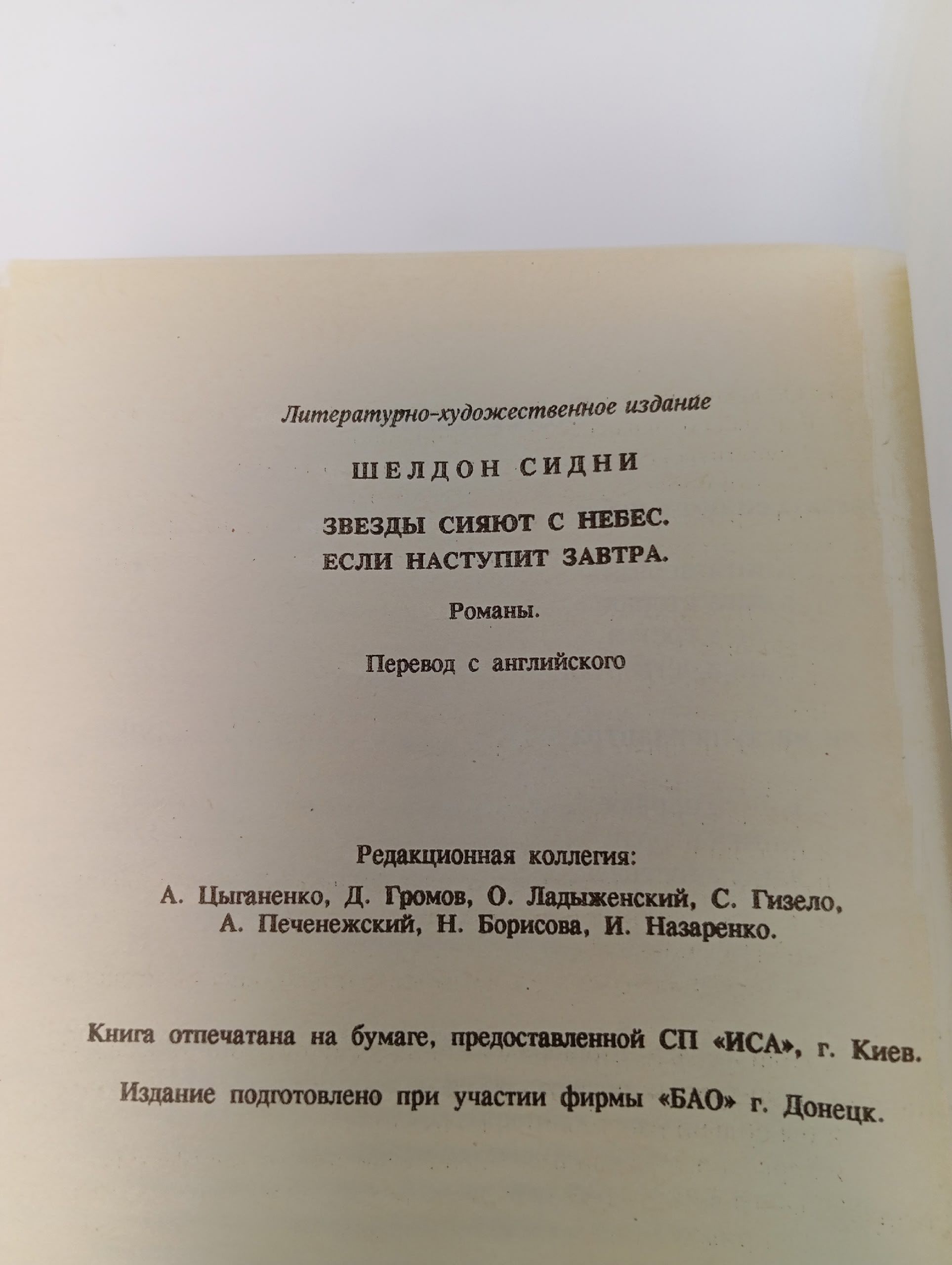 Литературно-художественное издание

ШЕЛДОН СИДНИ

ЗВЕЗДЫ СИЯЮТ С НЕБЕС.
ЕСЛИ НАСТУПИТ ЗАВТРА.

Романы.

Перевод с английского

Редакционная коллегия:
А. Цыганенко, Д. Громов, О. Ладыженский, С. Гизело,
А. Печенежский, Н. Борисова, И. Назаренко.

Книга отпечатана на бумаге, предоставленной СП «ИСА», г. Киев.

Издание подготовлено при участии фирмы «БАО» г. Донецк.